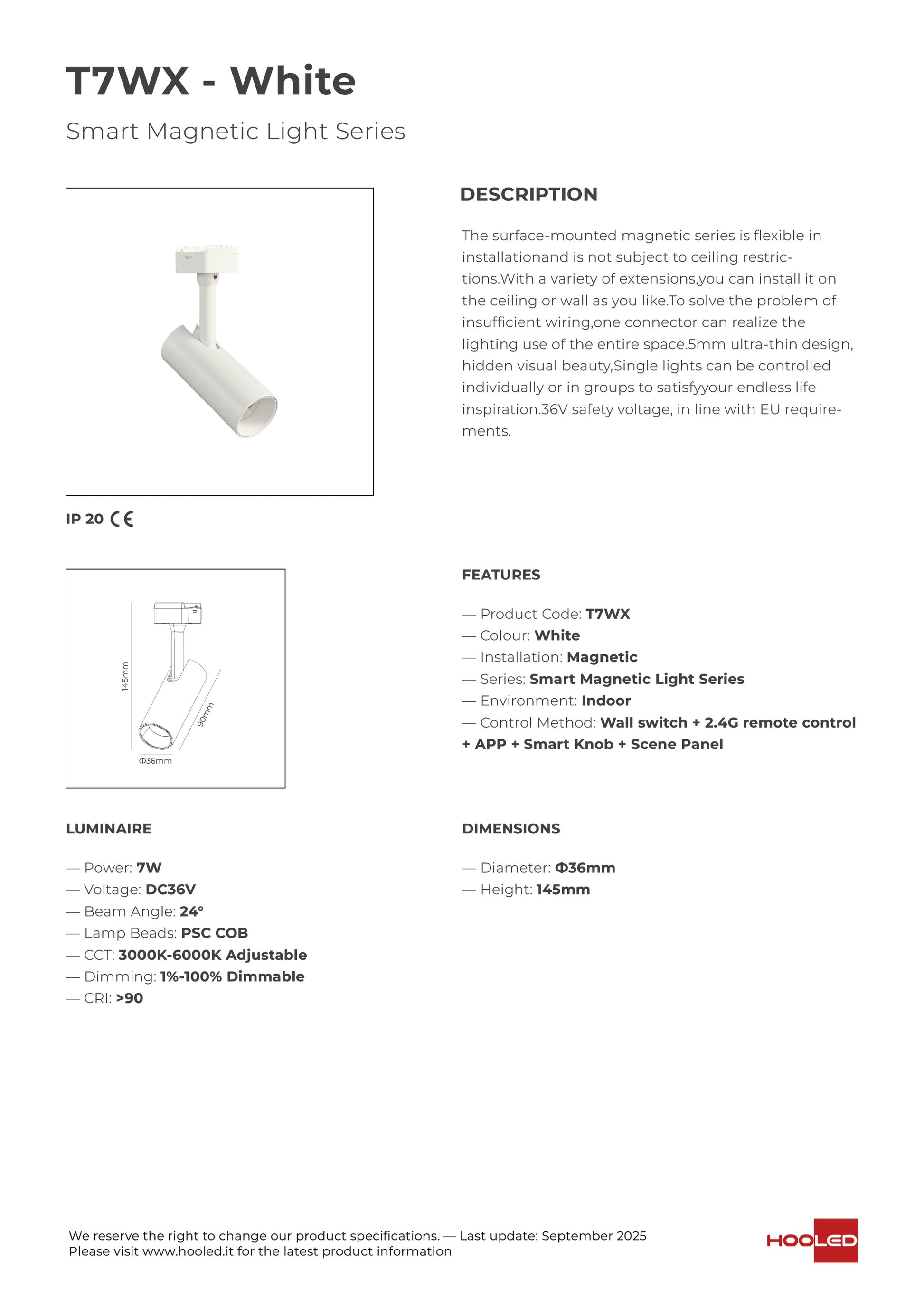 T7WX - White

Smart Magnetic Light Series

DESCRIPTION

The surface-mounted magnetic series is flexible in installationand is not subject to ceiling restrictions.With a variety of extensions,you can install it on the ceiling or wall as you like.To solve the problem of insufficient wiring,one connector can realize the lighting use of the entire space.5mm ultra-thin design, hidden visual beauty,Single lights can be controlled individually or in groups to satisfyyour endless life inspiration.36V safety voltage, in line with EU requirements.

IP 20 CE

145mm
90mm
Φ36mm

FEATURES

— Product Code: T7WX
— Colour: White
— Installation: Magnetic
— Series: Smart Magnetic Light Series
— Environment: Indoor
— Control Method: Wall switch + 2.4G remote control + APP + Smart Knob + Scene Panel

LUMINAIRE

— Power: 7W
— Voltage: DC36V
— Beam Angle: 24°
— Lamp Beads: PSC COB
— CCT: 3000K-6000K Adjustable
— Dimming: 1%-100% Dimmable
— CRI: >90

DIMENSIONS

— Diameter: Φ36mm
— Height: 145mm

We reserve the right to change our product specifications. — Last update: September 2025
Please visit www.hooled.it for the latest product information

HOOLED